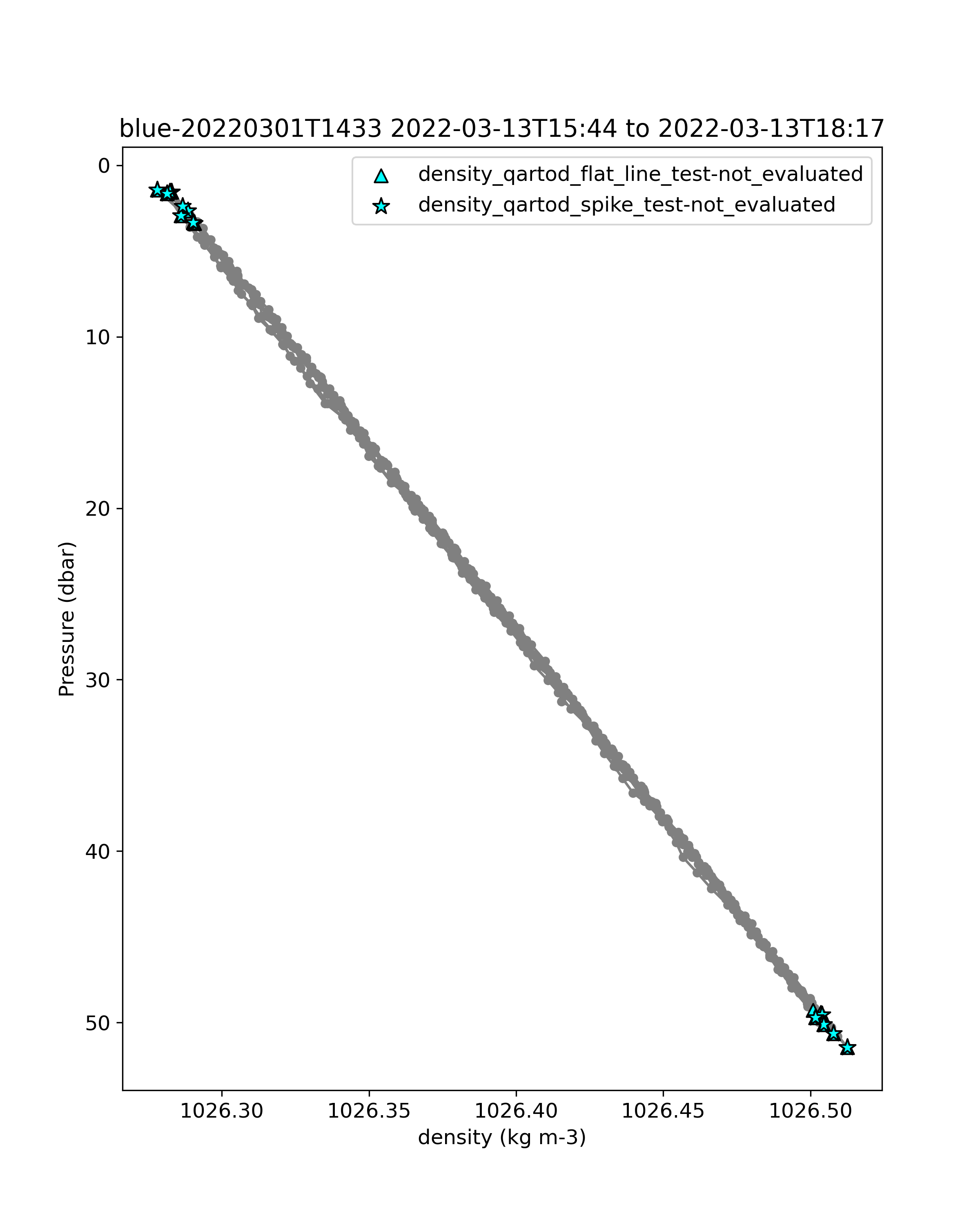 blue-20220301T1433 2022-03-13T15:44 to 2022-03-13T18:17

density_qartod_flat_line_test-not_evaluated
density_qartod_spike_test-not_evaluated

Pressure (dbar)

0
10
20
30
40
50

1026.30
1026.35
1026.40
1026.45
1026.50

density (kg m-3)